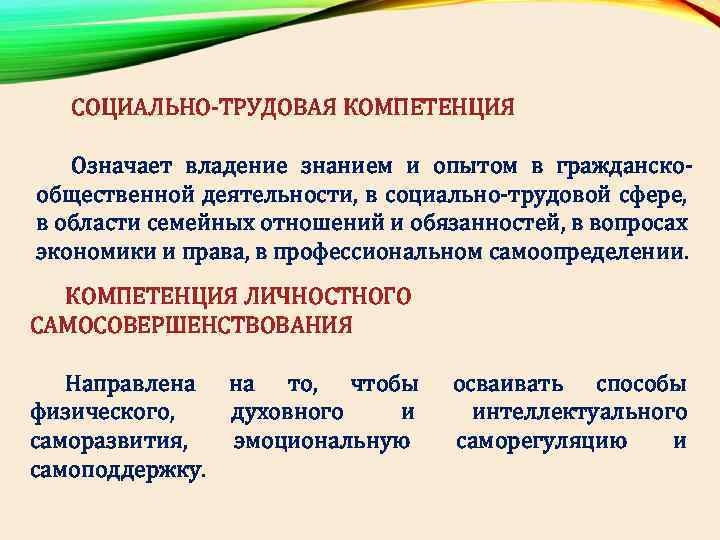 СОЦИАЛЬНО-ТРУДОВАЯ КОМПЕТЕНЦИЯ

Означает владение знанием и опытом в гражданско-общественной деятельности, в социально-трудовой сфере, в области семейных отношений и обязанностей, в вопросах экономики и права, в профессиональном самоопределении.

КОМПЕТЕНЦИЯ ЛИЧНОСТНОГО САМОСОВЕРШЕНСТВОВАНИЯ

Направлена на то, чтобы осваивать способы физического, духовного и интеллектуального саморазвития, эмоциональную саморегуляцию и самоподдержку.